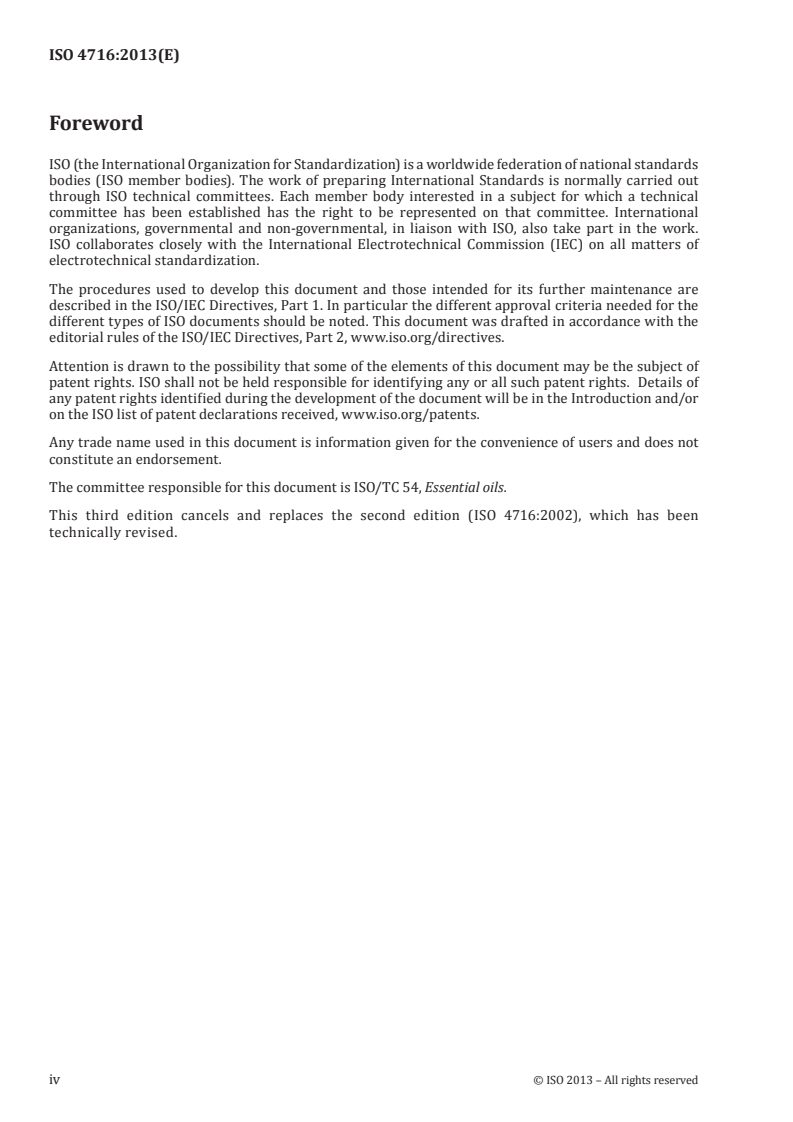 ISO 4716:2013(E)

Foreword

ISO (the International Organization for Standardization) is a worldwide federation of national standards bodies (ISO member bodies). The work of preparing International Standards is normally carried out through ISO technical committees. Each member body interested in a subject for which a technical committee has been established has the right to be represented on that committee. International organizations, governmental and non-governmental, in liaison with ISO, also take part in the work. ISO collaborates closely with the International Electrotechnical Commission (IEC) on all matters of electrotechnical standardization.

The procedures used to develop this document and those intended for its further maintenance are described in the ISO/IEC Directives, Part 1. In particular the different approval criteria needed for the different types of ISO documents should be noted. This document was drafted in accordance with the editorial rules of the ISO/IEC Directives, Part 2, www.iso.org/directives.

Attention is drawn to the possibility that some of the elements of this document may be the subject of patent rights. ISO shall not be held responsible for identifying any or all such patent rights. Details of any patent rights identified during the development of the document will be in the Introduction and/or on the ISO list of patent declarations received, www.iso.org/patents.

Any trade name used in this document is information given for the convenience of users and does not constitute an endorsement.

The committee responsible for this document is ISO/TC 54, Essential oils.

This third edition cancels and replaces the second edition (ISO 4716:2002), which has been technically revised.

iv © ISO 2013 – All rights reserved